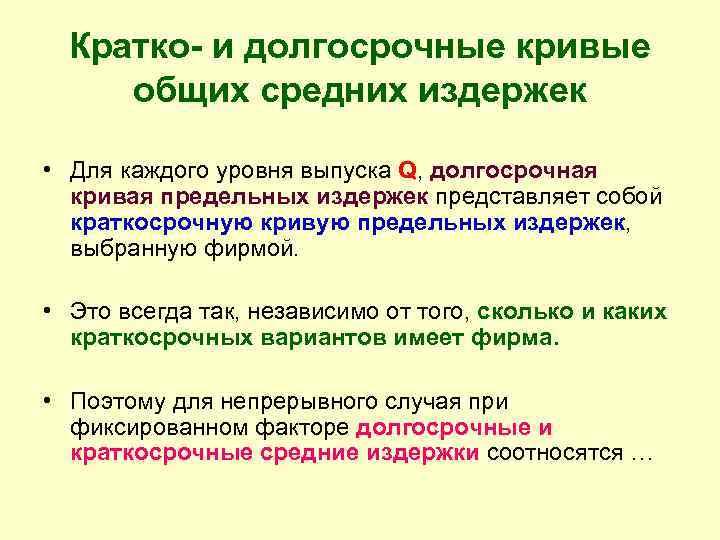 Кратко- и долгосрочные кривые общих средних издержек

• Для каждого уровня выпуска Q, долгосрочная кривая предельных издержек представляет собой краткосрочную кривую предельных издержек, выбранную фирмой.

• Это всегда так, независимо от того, сколько и каких краткосрочных вариантов имеет фирма.

• Поэтому для непрерывного случая при фиксированном факторе долгосрочные и краткосрочные средние издержки соотносятся …